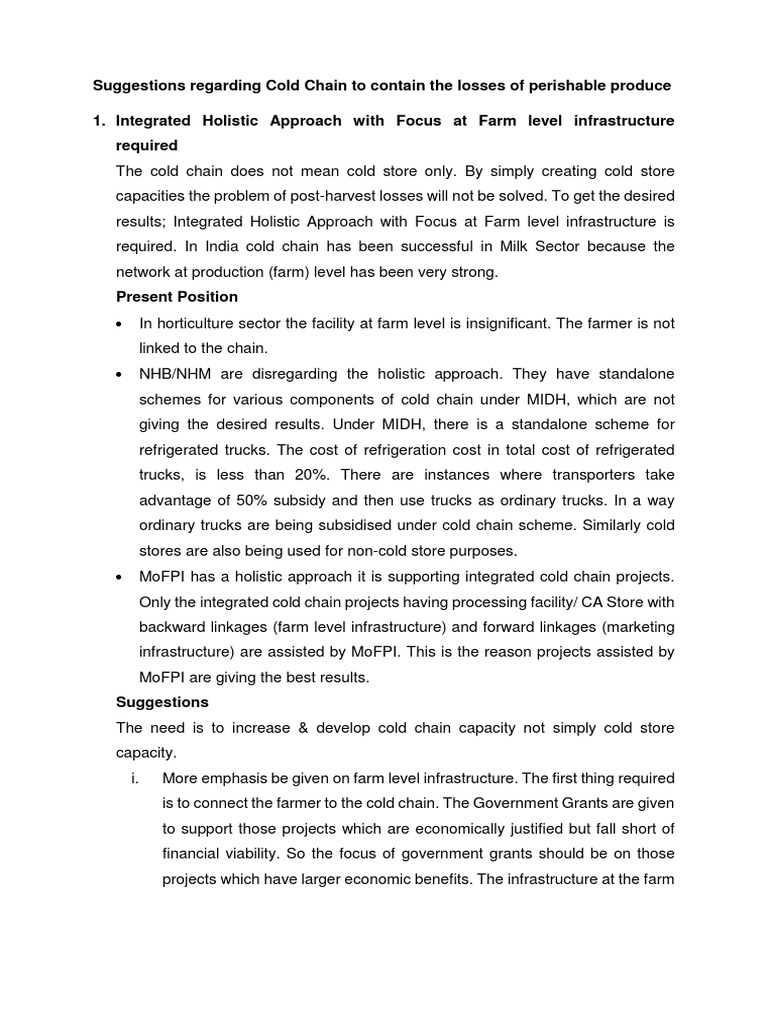 Suggestions regarding Cold Chain to contain the losses of perishable produce

1. Integrated Holistic Approach with Focus at Farm level infrastructure required

The cold chain does not mean cold store only. By simply creating cold store capacities the problem of post-harvest losses will not be solved. To get the desired results; Integrated Holistic Approach with Focus at Farm level infrastructure is required. In India cold chain has been successful in Milk Sector because the network at production (farm) level has been very strong.

Present Position

• In horticulture sector the facility at farm level is insignificant. The farmer is not linked to the chain.

• NHB/NHM are disregarding the holistic approach. They have standalone schemes for various components of cold chain under MIDH, which are not giving the desired results. Under MIDH, there is a standalone scheme for refrigerated trucks. The cost of refrigeration cost in total cost of refrigerated trucks, is less than 20%. There are instances where transporters take advantage of 50% subsidy and then use trucks as ordinary trucks. In a way ordinary trucks are being subsidised under cold chain scheme. Similarly cold stores are also being used for non-cold store purposes.

• MoFPI has a holistic approach it is supporting integrated cold chain projects. Only the integrated cold chain projects having processing facility/ CA Store with backward linkages (farm level infrastructure) and forward linkages (marketing infrastructure) are assisted by MoFPI. This is the reason projects assisted by MoFPI are giving the best results.

Suggestions

The need is to increase & develop cold chain capacity not simply cold store capacity.

i. More emphasis be given on farm level infrastructure. The first thing required is to connect the farmer to the cold chain. The Government Grants are given to support those projects which are economically justified but fall short of financial viability. So the focus of government grants should be on those projects which have larger economic benefits. The infrastructure at the farm